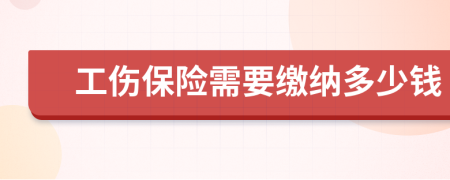 工伤保险需要缴纳多少钱